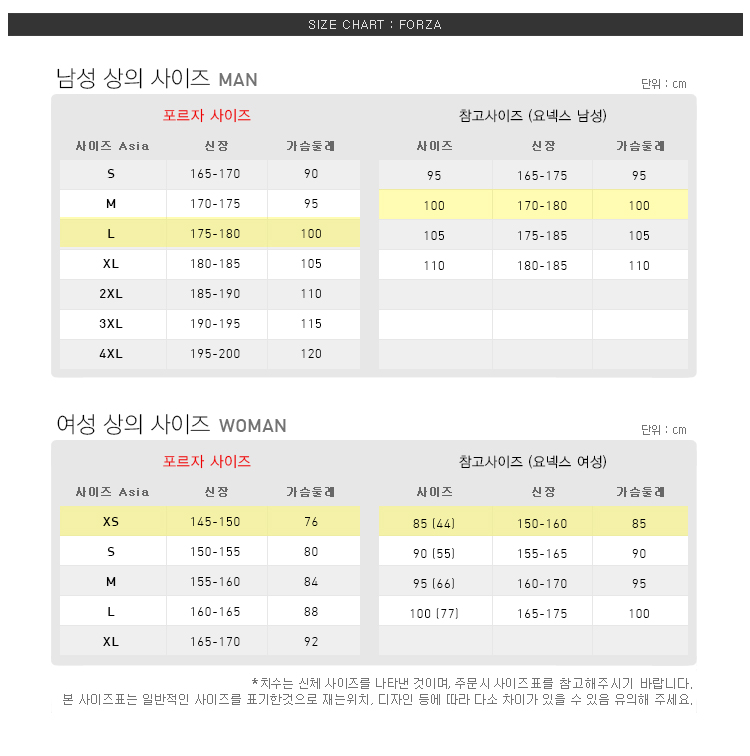 SIZE CHART : FORZA

남성 상의 사이즈 MAN

단위 : cm

포르자 사이즈

| 사이즈 Asia | 신장 | 가슴둘레 |
|---|---|---|
| S | 165-170 | 90 |
| M | 170-175 | 95 |
| L | 175-180 | 100 |
| XL | 180-185 | 105 |
| 2XL | 185-190 | 110 |
| 3XL | 190-195 | 115 |
| 4XL | 195-200 | 120 |

참고사이즈 (요넥스 남성)

| 사이즈 | 신장 | 가슴둘레 |
|---|---|---|
| 95 | 165-175 | 95 |
| 100 | 170-180 | 100 |
| 105 | 175-185 | 105 |
| 110 | 180-185 | 110 |
| | | |
| | | |
| | | |

여성 상의 사이즈 WOMAN

단위 : cm

포르자 사이즈

| 사이즈 Asia | 신장 | 가슴둘레 |
|---|---|---|
| XS | 145-150 | 76 |
| S | 150-155 | 80 |
| M | 155-160 | 84 |
| L | 160-165 | 88 |
| XL | 165-170 | 92 |

참고사이즈 (요넥스 여성)

| 사이즈 | 신장 | 가슴둘레 |
|---|---|---|
| 85 (44) | 150-160 | 85 |
| 90 (55) | 155-165 | 90 |
| 95 (66) | 160-170 | 95 |
| 100 (77) | 165-175 | 100 |
| | | |

*치수는 신체 사이즈를 나타낸 것이며, 주문시 사이즈표를 참고해주시기 바랍니다.
본 사이즈표는 일반적인 사이즈를 표기한것으로 재는위치, 디자인 등에 따라 다소 차이가 있을 수 있음 유의해 주세요.